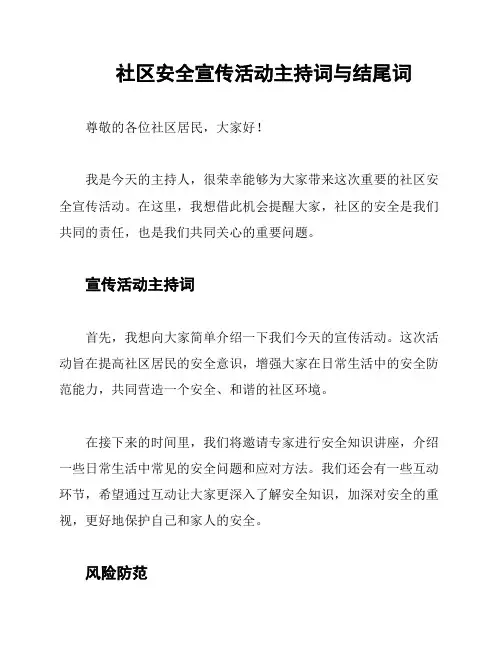 社区安全宣传活动主持词与结尾词

尊敬的各位社区居民，大家好！

我是今天的主持人，很荣幸能够为大家带来这次重要的社区安全宣传活动。在这里，我想借此机会提醒大家，社区的安全是我们共同的责任，也是我们共同关心的重要问题。

宣传活动主持词

首先，我想向大家简单介绍一下我们今天的宣传活动。这次活动旨在提高社区居民的安全意识，增强大家在日常生活中的安全防范能力，共同营造一个安全、和谐的社区环境。

在接下来的时间里，我们将邀请专家进行安全知识讲座，介绍一些日常生活中常见的安全问题和应对方法。我们还会有一些互动环节，希望通过互动让大家更深入了解安全知识，加深对安全的重视，更好地保护自己和家人的安全。

风险防范